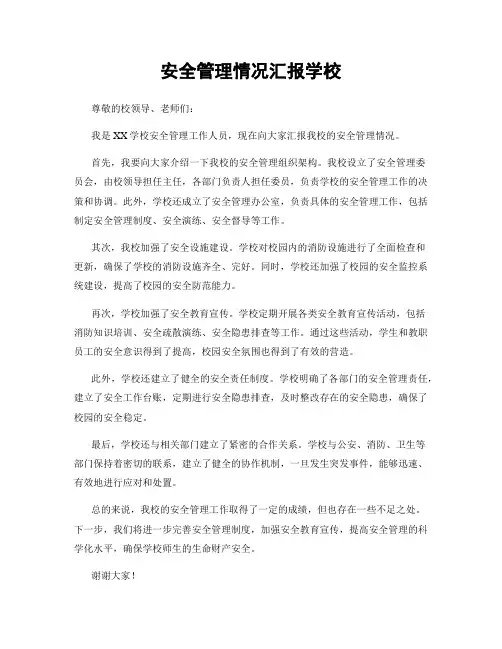 安全管理情况汇报学校

尊敬的校领导、老师们：

我是XX学校安全管理工作人员，现在向大家汇报我校的安全管理情况。

首先，我要向大家介绍一下我校的安全管理组织架构。我校设立了安全管理委员会，由校领导担任主任，各部门负责人担任委员，负责学校的安全管理工作的决策和协调。此外，学校还成立了安全管理办公室，负责具体的安全管理工作，包括制定安全管理制度、安全演练、安全督导等工作。

其次，我校加强了安全设施建设。学校对校园内的消防设施进行了全面检查和更新，确保了学校的消防设施齐全、完好。同时，学校还加强了校园的安全监控系统建设，提高了校园的安全防范能力。

再次，学校加强了安全教育宣传。学校定期开展各类安全教育宣传活动，包括消防知识培训、安全疏散演练、安全隐患排查等工作。通过这些活动，学生和教职员工的安全意识得到了提高，校园安全氛围也得到了有效的营造。

此外，学校还建立了健全的安全责任制度。学校明确了各部门的安全管理责任，建立了安全工作台账，定期进行安全隐患排查，及时整改存在的安全隐患，确保了校园的安全稳定。

最后，学校还与相关部门建立了紧密的合作关系。学校与公安、消防、卫生等部门保持着密切的联系，建立了健全的协作机制，一旦发生突发事件，能够迅速、有效地进行应对和处置。

总的来说，我校的安全管理工作取得了一定的成绩，但也存在一些不足之处。下一步，我们将进一步完善安全管理制度，加强安全教育宣传，提高安全管理的科学化水平，确保学校师生的生命财产安全。

谢谢大家！